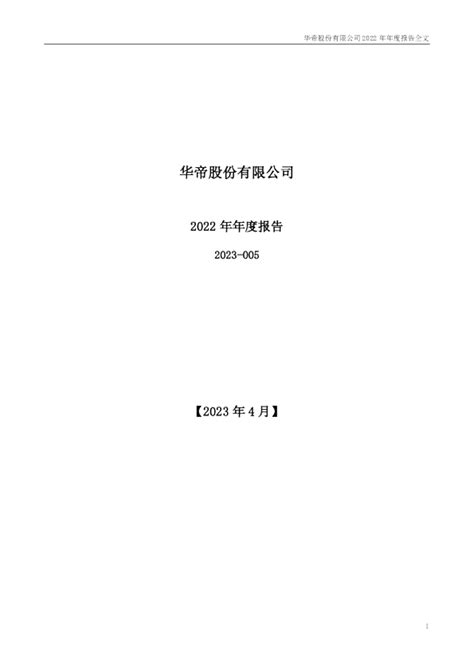 华帝股份有限公司 2022 年年度报告全文

华帝股份有限公司

2022 年年度报告

2023-005

【2023 年 4 月】

1